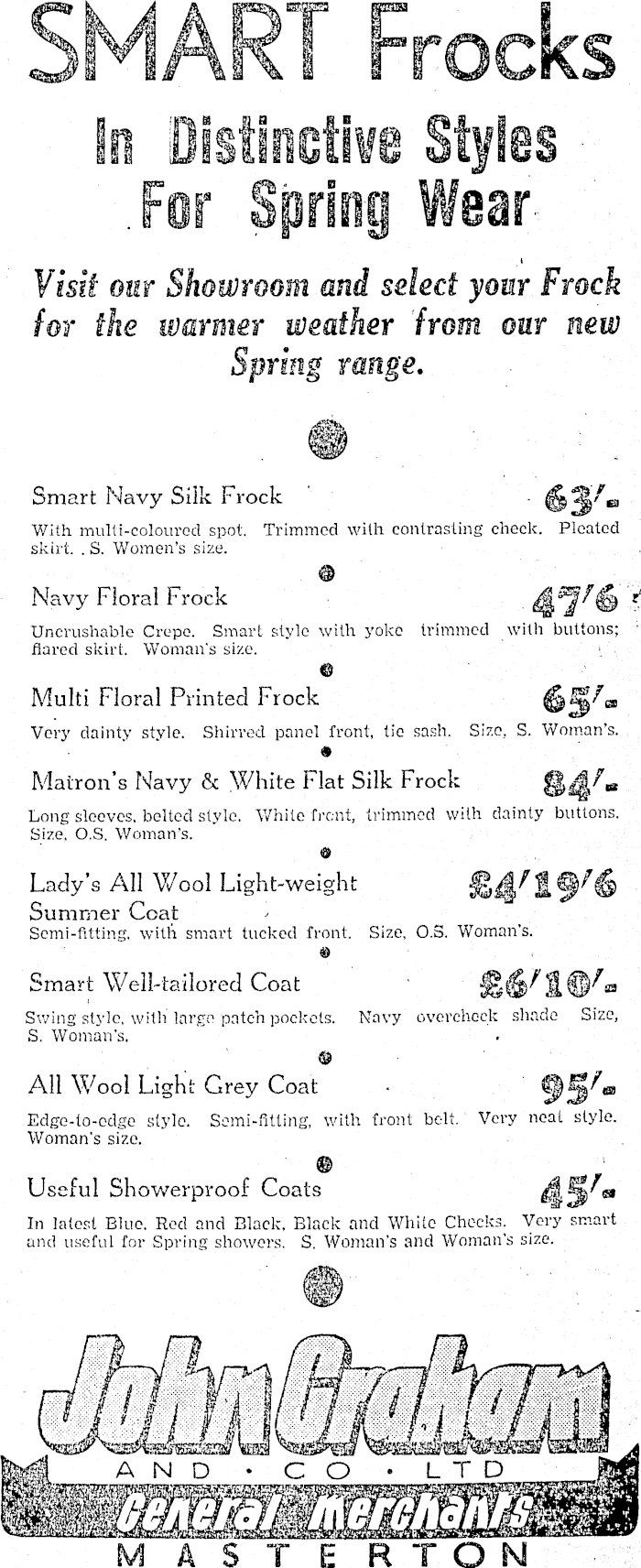 SMART Frocks

In Distinctive Styles For Spring Wear

Visit our Showroom and select your Frock for the warmer weather from our new Spring range.

Smart Navy Silk Frock 63/-
With multi-coloured spot. Trimmed with contrasting check. Pleated skirt. S. Women's size.

Navy Floral Frock 47/6
Uncrushable Crepe. Smart style with yoke trimmed with buttons; flared skirt. Woman's size.

Multi Floral Printed Frock 65/-
Very dainty style. Shirred panel front, tie sash. Size, S. Woman's.

Matron's Navy & White Flat Silk Frock 84/-
Long sleeves, belted style. White front, trimmed with dainty buttons. Size, O.S. Woman's.

Lady's All Wool Light-weight Summer Coat £4/19/6
Semi-fitting, with smart tucked front. Size, O.S. Woman's.

Smart Well-tailored Coat £6/10/-
Swing style, with large patch pockets. Navy overcheck shade Size, S. Woman's.

All Wool Light Grey Coat 95/-
Edge-to-edge style. Semi-fitting, with front belt. Very neat style. Woman's size.

Useful Showerproof Coats 45/-
In latest Blue, Red and Black, Black and White Checks. Very smart and useful for Spring showers. S. Woman's and Woman's size.

John Graham
AND · CO · LTD
General Merchants
MASTERTON